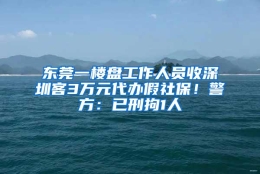 东莞一楼盘工作人员收深圳客3万元代办假社保！警方：已刑拘1人